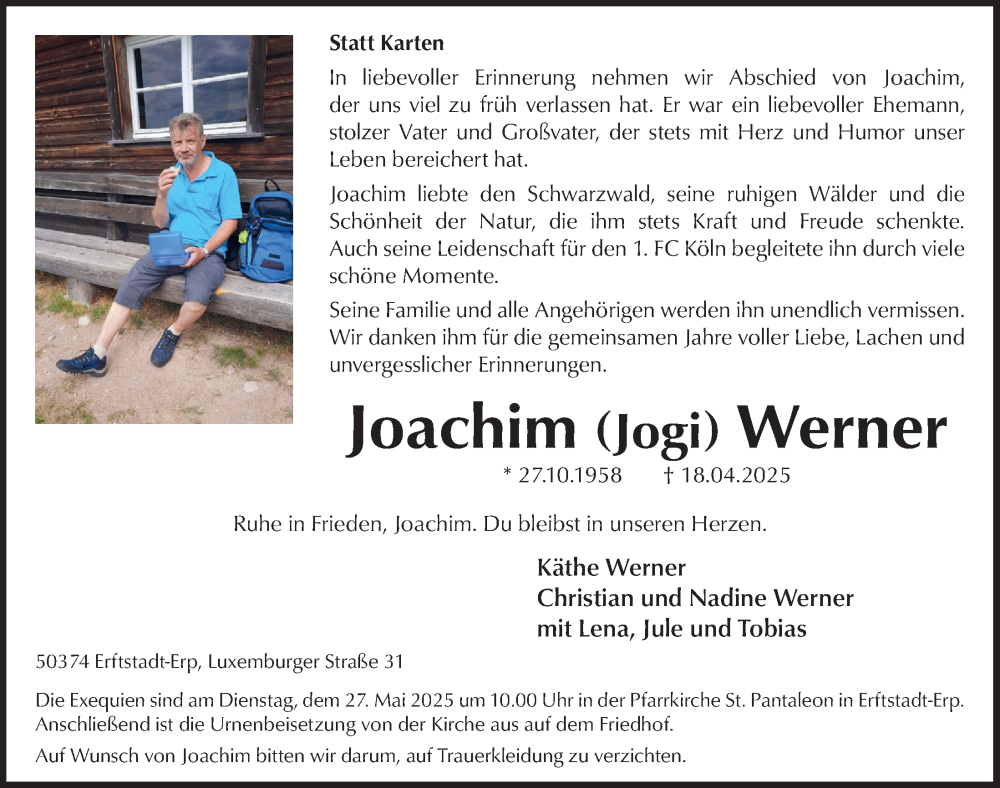 Statt Karten

In liebevoller Erinnerung nehmen wir Abschied von Joachim, der uns viel zu früh verlassen hat. Er war ein liebevoller Ehemann, stolzer Vater und Großvater, der stets mit Herz und Humor unser Leben bereichert hat.

Joachim liebte den Schwarzwald, seine ruhigen Wälder und die Schönheit der Natur, die ihm stets Kraft und Freude schenkte. Auch seine Leidenschaft für den 1. FC Köln begleitete ihn durch viele schöne Momente.

Seine Familie und alle Angehörigen werden ihn unendlich vermissen. Wir danken ihm für die gemeinsamen Jahre voller Liebe, Lachen und unvergesslicher Erinnerungen.

Joachim (Jogi) Werner

* 27.10.1958 † 18.04.2025

Ruhe in Frieden, Joachim. Du bleibst in unseren Herzen.

Käthe Werner
Christian und Nadine Werner
mit Lena, Jule und Tobias

50374 Erftstadt-Erp, Luxemburger Straße 31

Die Exequien sind am Dienstag, dem 27. Mai 2025 um 10.00 Uhr in der Pfarrkirche St. Pantaleon in Erftstadt-Erp. Anschließend ist die Urnenbeisetzung von der Kirche aus auf dem Friedhof.

Auf Wunsch von Joachim bitten wir darum, auf Trauerkleidung zu verzichten.